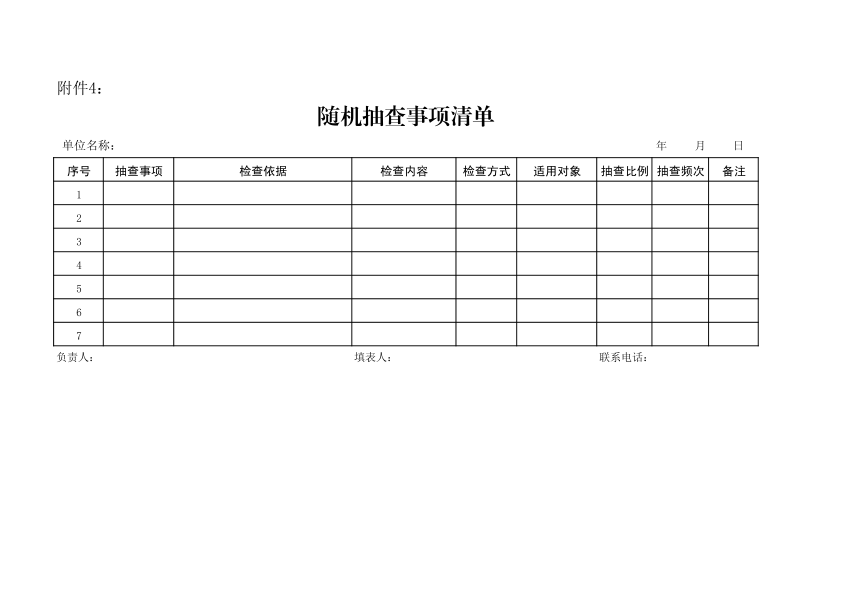 附件4：

随机抽查事项清单

单位名称： 年 月 日

| 序号 | 抽查事项 | 检查依据 | 检查内容 | 检查方式 | 适用对象 | 抽查比例 | 抽查频次 | 备注 |
|---|---|---|---|---|---|---|---|---|
| 1 | | | | | | | | |
| 2 | | | | | | | | |
| 3 | | | | | | | | |
| 4 | | | | | | | | |
| 5 | | | | | | | | |
| 6 | | | | | | | | |
| 7 | | | | | | | | |

负责人： 填表人： 联系电话：